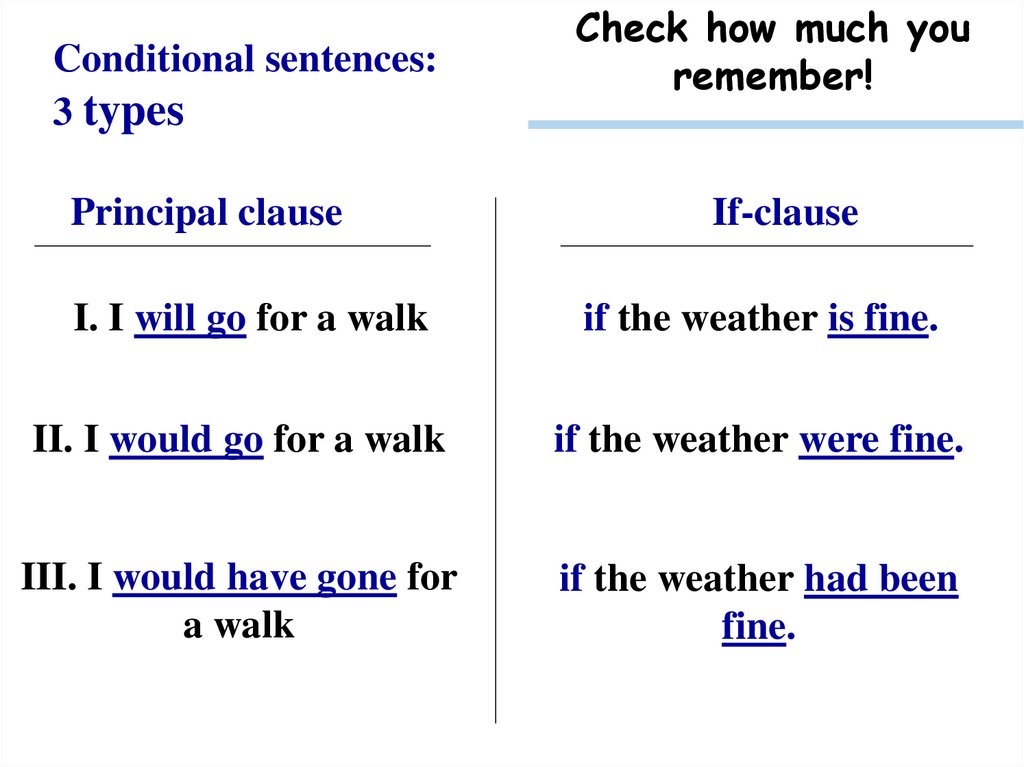 Conditional sentences:
3 types

Check how much you remember!

| Principal clause | If-clause |
|---|---|
| I. I will go for a walk | if the weather is fine. |
| II. I would go for a walk | if the weather were fine. |
| III. I would have gone for a walk | if the weather had been fine. |